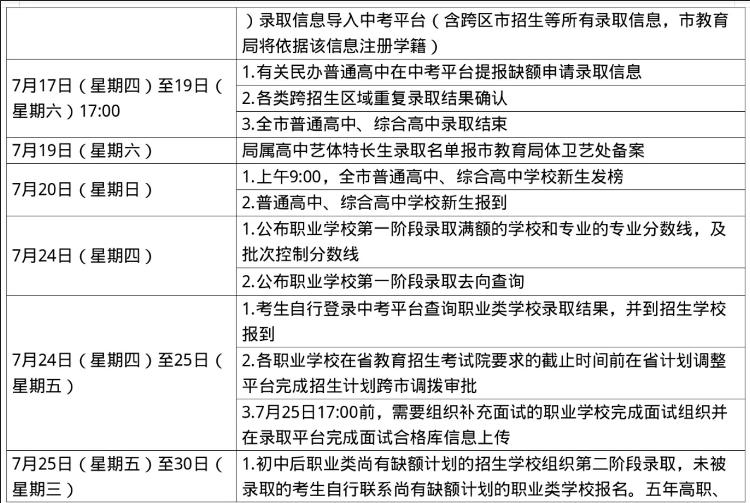 |  |  |
|---|---|
|  | ）录取信息导入中考平台（含跨区市招生等所有录取信息，市教育局将依据该信息注册学籍） |
| 7月17日（星期四）至19日（星期六）17:00 | 1.有关民办普通高中在中考平台提报缺额申请录取信息 |
|  | 2.各类跨招生区域重复录取结果确认 |
|  | 3.全市普通高中、综合高中录取结束 |
| 7月19日（星期六） | 局属高中艺体特长生录取名单报市教育局体卫艺处备案 |
| 7月20日（星期日） | 1.上午9:00，全市普通高中、综合高中学校新生发榜 |
|  | 2.普通高中、综合高中学校新生报到 |
| 7月24日（星期四） | 1.公布职业学校第一阶段录取满额的学校和专业的专业分数线，及批次控制分数线 |
|  | 2.公布职业学校第一阶段录取去向查询 |
| 7月24日（星期四）至25日（星期五） | 1.考生自行登录中考平台查询职业类学校录取结果，并到招生学校报到 |
|  | 2.各职业学校在省教育招生考试院要求的截止时间前在省计划调整平台完成招生计划跨市调拨审批 |
|  | 3.7月25日17:00前，需要组织补充面试的职业学校完成面试组织并在录取平台完成面试合格库信息上传 |
| 7月25日（星期五）至30日（星期三） | 1.初中后职业类尚有缺额计划的招生学校组织第二阶段录取，未被录取的考生自行联系尚有缺额计划的职业类学校报名。五年高职、 |